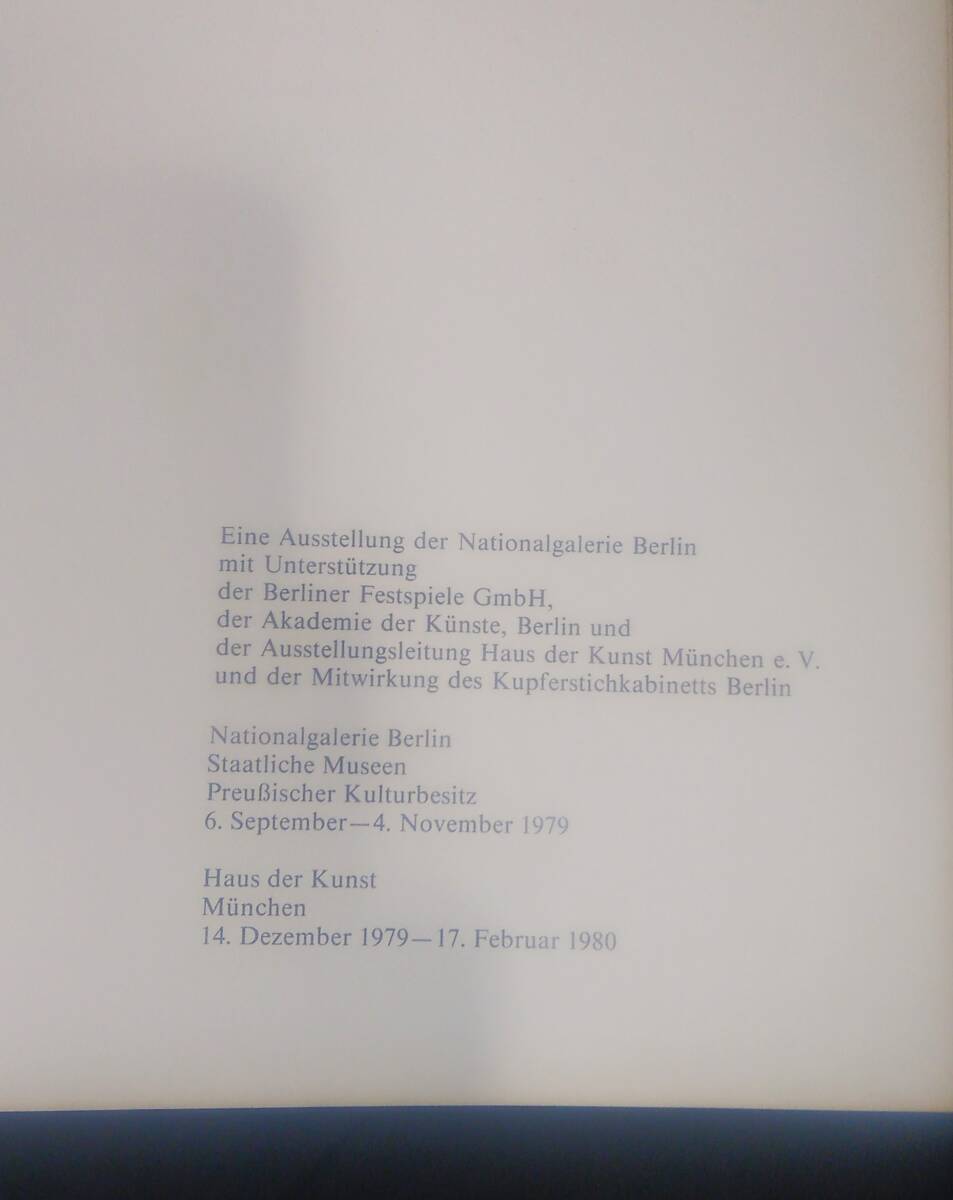 Eine Ausstellung der Nationalgalerie Berlin
mit Unterstützung
der Berliner Festspiele GmbH,
der Akademie der Künste, Berlin und
der Ausstellungsleitung Haus der Kunst München e. V.
und der Mitwirkung des Kupferstichkabinetts Berlin

Nationalgalerie Berlin
Staatliche Museen
Preußischer Kulturbesitz
6. September—4. November 1979

Haus der Kunst
München
14. Dezember 1979—17. Februar 1980